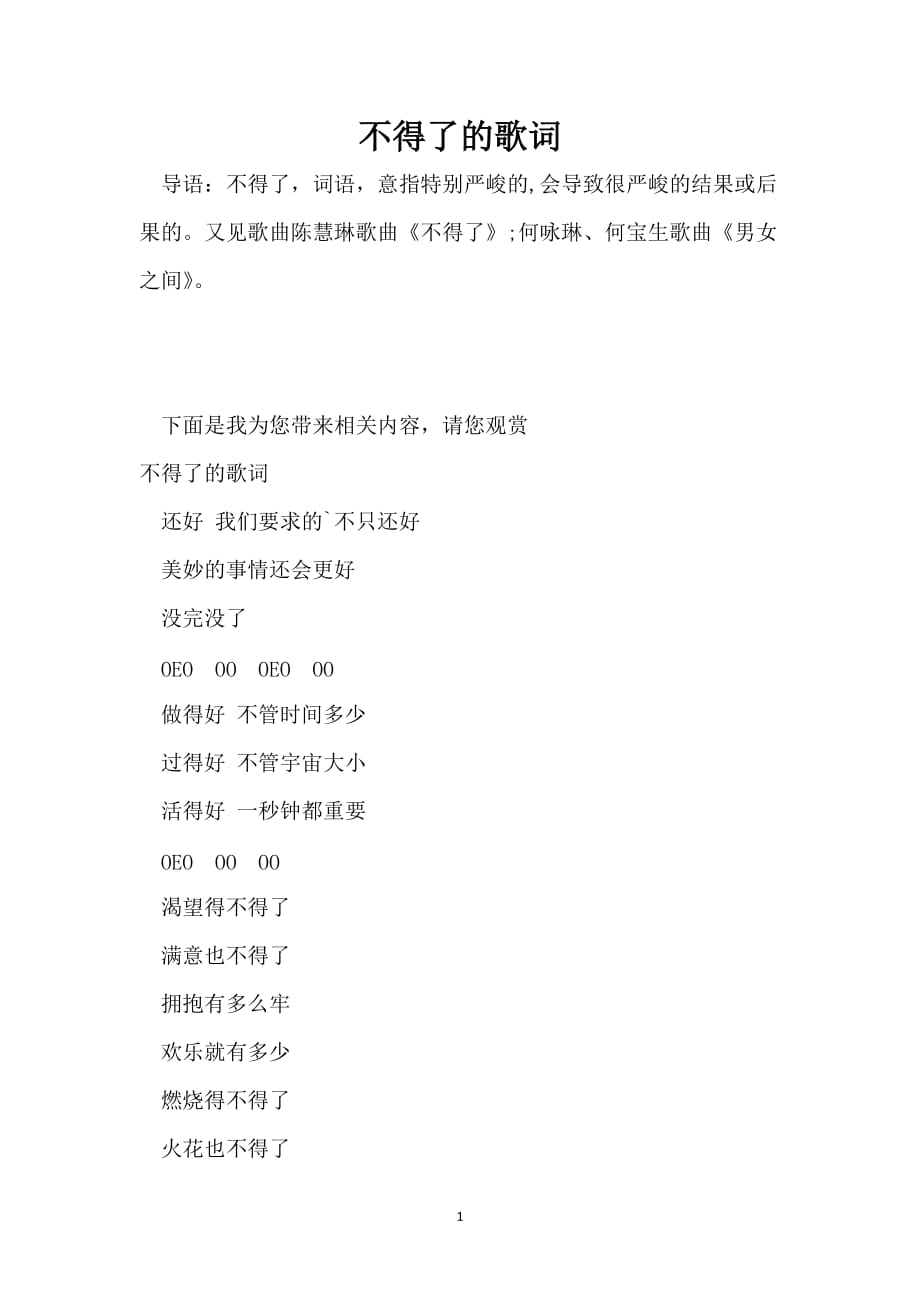 不得了的歌词

导语：不得了，词语，意指特别严峻的,会导致很严峻的结果或后果的。又见歌曲陈慧琳歌曲《不得了》;何咏琳、何宝生歌曲《男女之间》。

下面是我为您带来相关内容，请您观赏

不得了的歌词

还好 我们要求的`不只还好

美妙的事情还会更好

没完没了

OEO OO OEO OO

做得好 不管时间多少

过得好 不管宇宙大小

活得好 一秒钟都重要

OEO OO OO

渴望得不得了

满意也不得了

拥抱有多么牢

欢乐就有多少

燃烧得不得了

火花也不得了

1